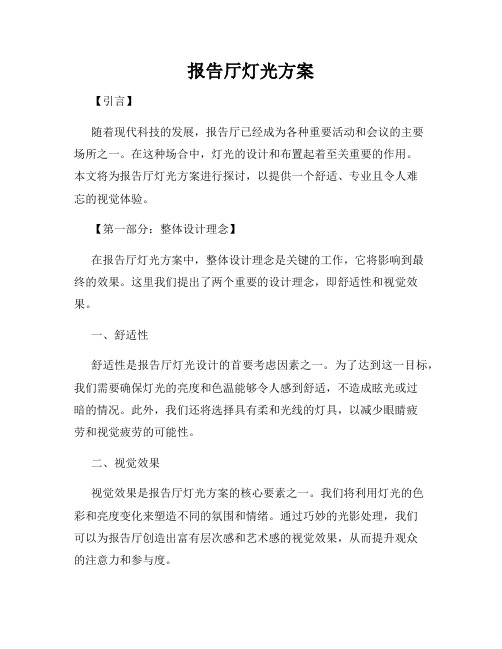 报告厅灯光方案

【引言】

随着现代科技的发展，报告厅已经成为各种重要活动和会议的主要场所之一。在这种场合中，灯光的设计和布置起着至关重要的作用。本文将为报告厅灯光方案进行探讨，以提供一个舒适、专业且令人难忘的视觉体验。

【第一部分：整体设计理念】

在报告厅灯光方案中，整体设计理念是关键的工作，它将影响到最终的效果。这里我们提出了两个重要的设计理念，即舒适性和视觉效果。

一、舒适性

舒适性是报告厅灯光设计的首要考虑因素之一。为了达到这一目标，我们需要确保灯光的亮度和色温能够令人感到舒适，不造成眩光或过暗的情况。此外，我们还将选择具有柔和光线的灯具，以减少眼睛疲劳和视觉疲劳的可能性。

二、视觉效果

视觉效果是报告厅灯光方案的核心要素之一。我们将利用灯光的色彩和亮度变化来塑造不同的氛围和情绪。通过巧妙的光影处理，我们可以为报告厅创造出富有层次感和艺术感的视觉效果，从而提升观众的注意力和参与度。